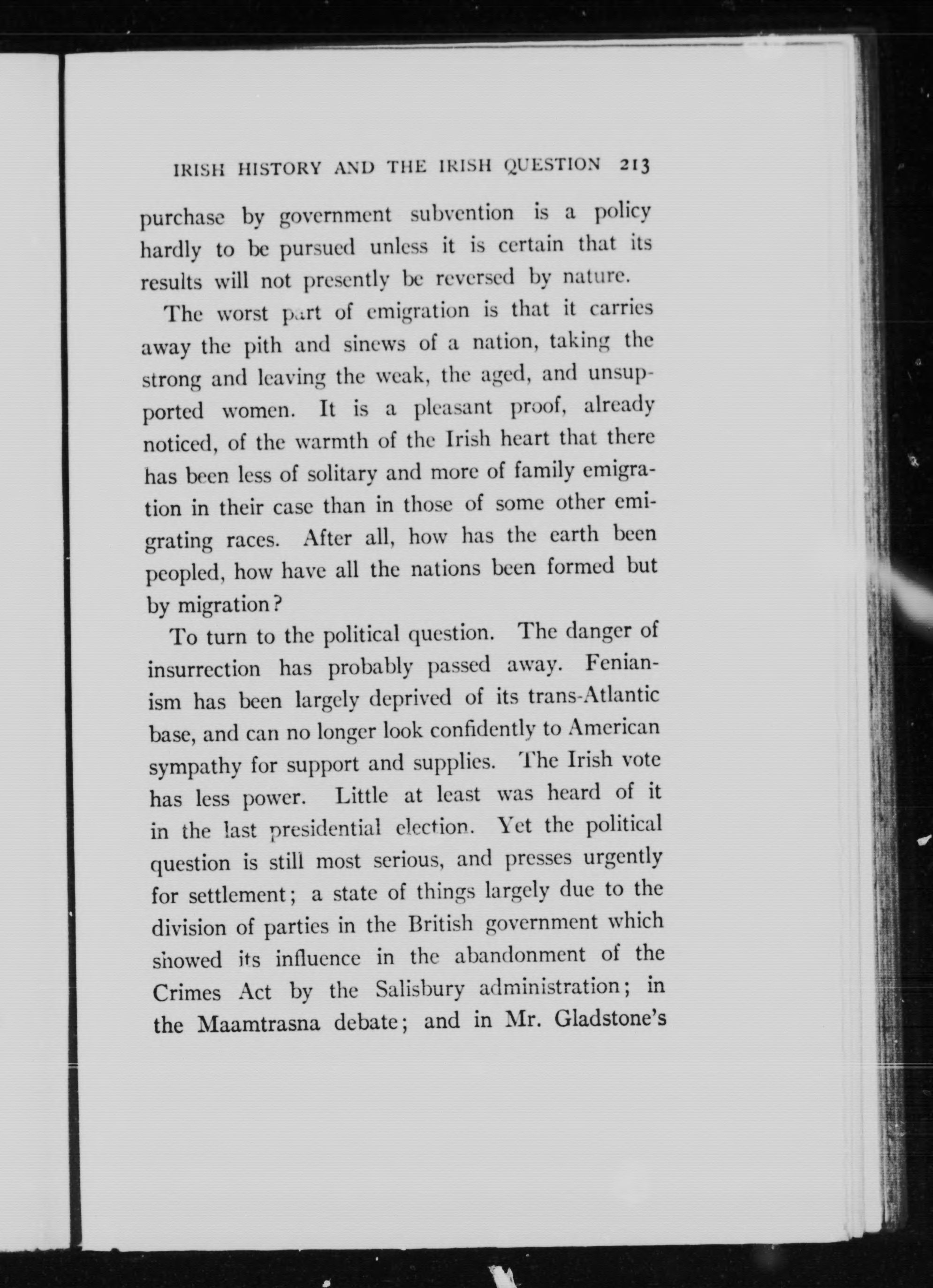 IRISH HISTORY AND THE IRISH QUESTION 213

purchase by government subvention is a policy hardly to be pursued unless it is certain that its results will not presently be reversed by nature.

The worst part of emigration is that it carries away the pith and sinews of a nation, taking the strong and leaving the weak, the aged, and unsupported women. It is a pleasant proof, already noticed, of the warmth of the Irish heart that there has been less of solitary and more of family emigration in their case than in those of some other emigrating races. After all, how has the earth been peopled, how have all the nations been formed but by migration?

To turn to the political question. The danger of insurrection has probably passed away. Fenianism has been largely deprived of its trans-Atlantic base, and can no longer look confidently to American sympathy for support and supplies. The Irish vote has less power. Little at least was heard of it in the last presidential election. Yet the political question is still most serious, and presses urgently for settlement; a state of things largely due to the division of parties in the British government which showed its influence in the abandonment of the Crimes Act by the Salisbury administration; in the Maamtrasna debate; and in Mr. Gladstone's